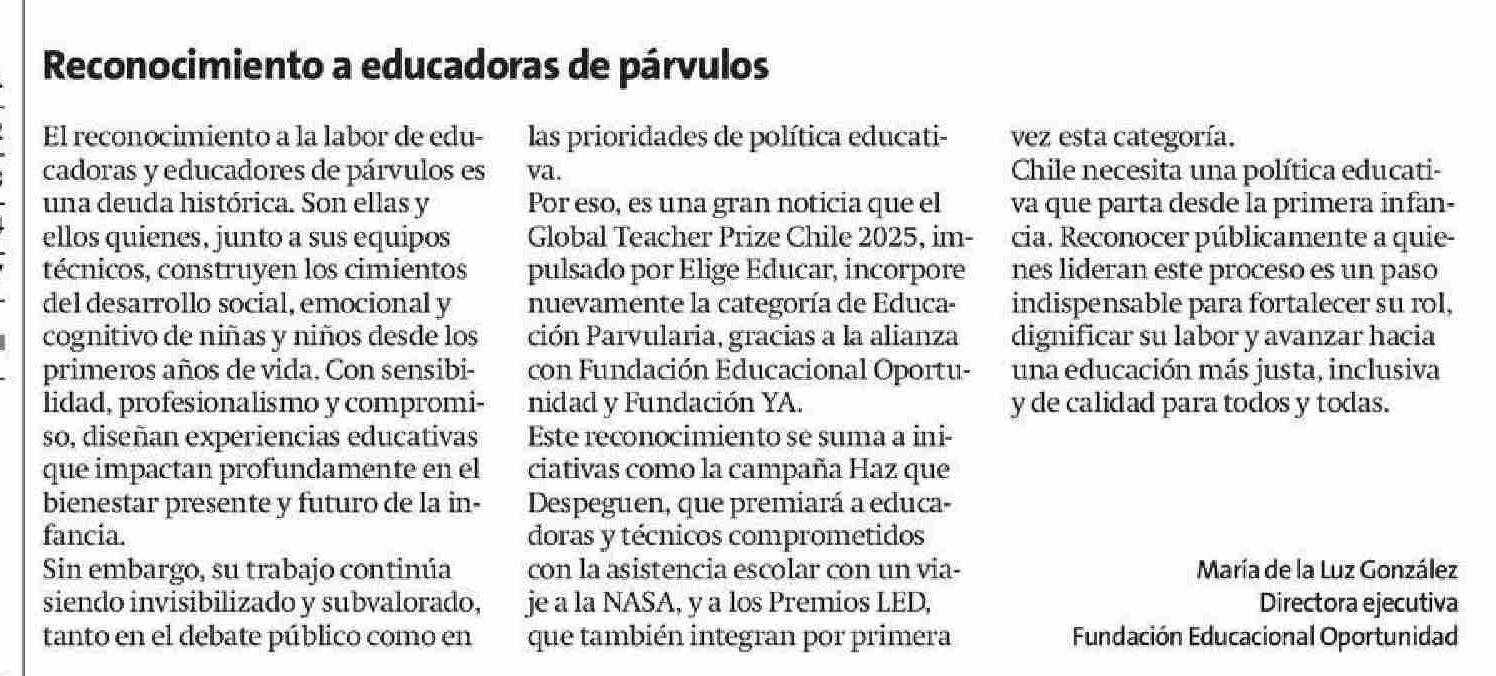 Reconocimiento a educadoras de párvulos

El reconocimiento a la labor de educadoras y educadores de párvulos es una deuda histórica. Son ellas y ellos quienes, junto a sus equipos técnicos, construyen los cimientos del desarrollo social, emocional y cognitivo de niñas y niños desde los primeros años de vida. Con sensibilidad, profesionalismo y compromiso, diseñan experiencias educativas que impactan profundamente en el bienestar presente y futuro de la infancia.
Sin embargo, su trabajo continúa siendo invisibilizado y subvalorado, tanto en el debate público como en las prioridades de política educativa.
Por eso, es una gran noticia que el Global Teacher Prize Chile 2025, impulsado por Elige Educar, incorpore nuevamente la categoría de Educación Parvularia, gracias a la alianza con Fundación Educacional Oportunidad y Fundación YA.
Este reconocimiento se suma a iniciativas como la campaña Haz que Despeguen, que premiará a educadoras y técnicos comprometidos con la asistencia escolar con un viaje a la NASA, y a los Premios LED, que también integran por primera vez esta categoría.
Chile necesita una política educativa que parta desde la primera infancia. Reconocer públicamente a quienes lideran este proceso es un paso indispensable para fortalecer su rol, dignificar su labor y avanzar hacia una educación más justa, inclusiva y de calidad para todos y todas.

María de la Luz González
Directora ejecutiva
Fundación Educacional Oportunidad